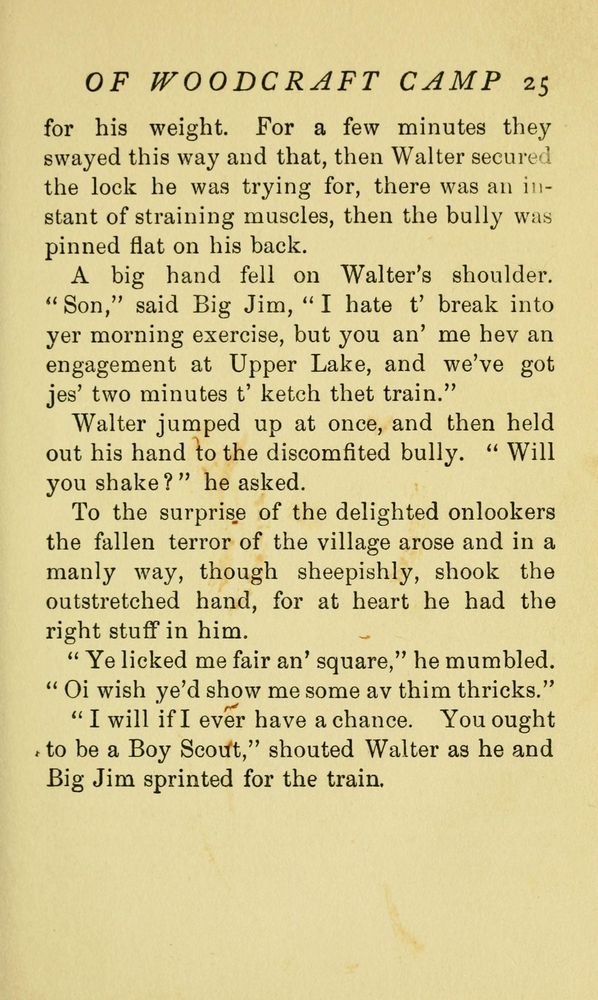 OF WOODCRAFT CAMP 25

for his weight. For a few minutes they swayed this way and that, then Walter secured the lock he was trying for, there was an instant of straining muscles, then the bully was pinned flat on his back.

A big hand fell on Walter's shoulder. "Son," said Big Jim, "I hate t' break into yer morning exercise, but you an' me hev an engagement at Upper Lake, and we've got jes' two minutes t' ketch thet train."

Walter jumped up at once, and then held out his hand to the discomfited bully. "Will you shake?" he asked.

To the surprise of the delighted onlookers the fallen terror of the village arose and in a manly way, though sheepishly, shook the outstretched hand, for at heart he had the right stuff in him.

"Ye licked me fair an' square," he mumbled. "Oi wish ye'd show me some av thim thricks."

"I will if I ever have a chance. You ought to be a Boy Scout," shouted Walter as he and Big Jim sprinted for the train.